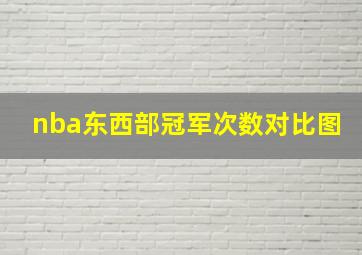 nba东西部冠军次数对比图